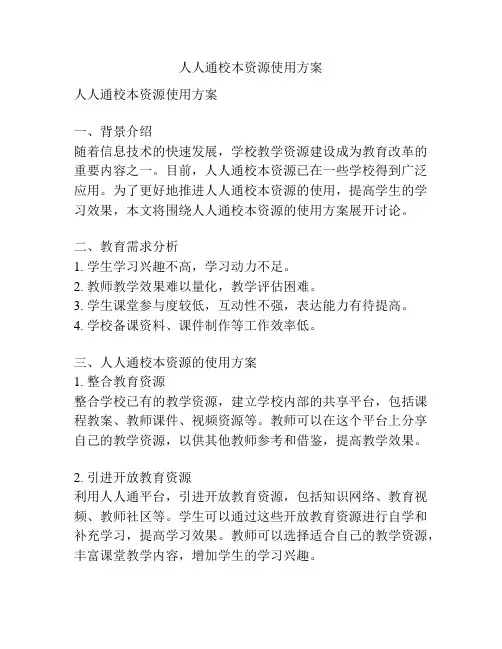 人人通校本资源使用方案

人人通校本资源使用方案

一、背景介绍
随着信息技术的快速发展，学校教学资源建设成为教育改革的重要内容之一。目前，人人通校本资源已在一些学校得到广泛应用。为了更好地推进人人通校本资源的使用，提高学生的学习效果，本文将围绕人人通校本资源的使用方案展开讨论。

二、教育需求分析
1. 学生学习兴趣不高，学习动力不足。
2. 教师教学效果难以量化，教学评估困难。
3. 学生课堂参与度较低，互动性不强，表达能力有待提高。
4. 学校备课资料、课件制作等工作效率低。

三、人人通校本资源的使用方案
1. 整合教育资源
整合学校已有的教学资源，建立学校内部的共享平台，包括课程教案、教师课件、视频资源等。教师可以在这个平台上分享自己的教学资源，以供其他教师参考和借鉴，提高教学效果。

2. 引进开放教育资源
利用人人通平台，引进开放教育资源，包括知识网络、教育视频、教师社区等。学生可以通过这些开放教育资源进行自学和补充学习，提高学习效果。教师可以选择适合自己的教学资源，丰富课堂教学内容，增加学生的学习兴趣。